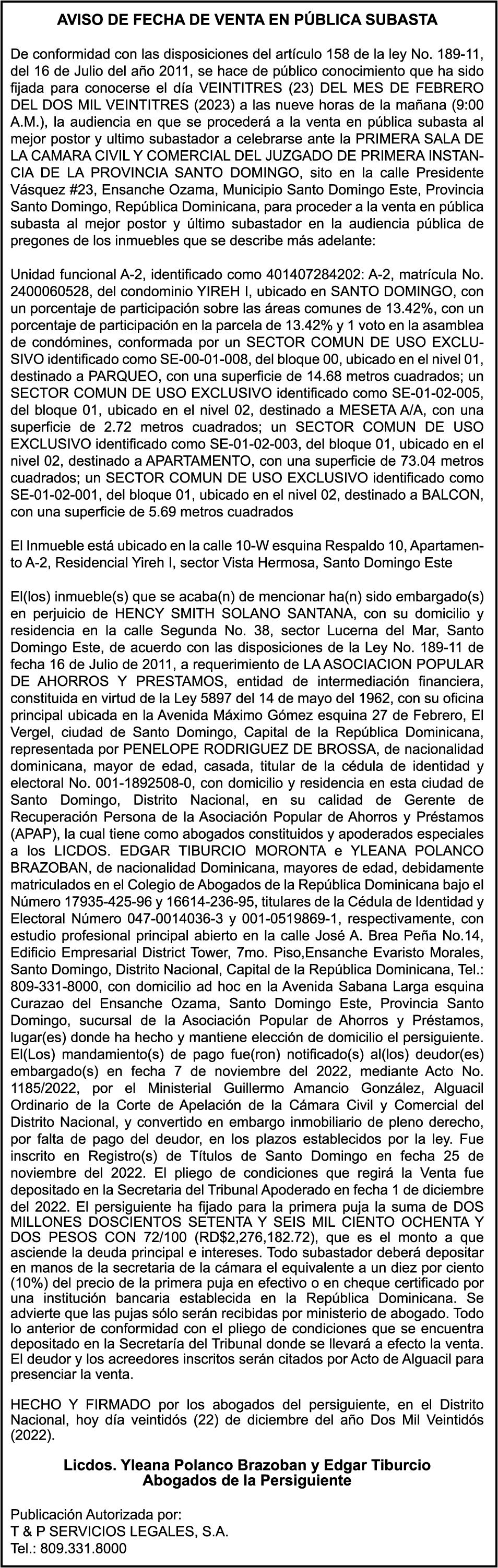 AVISO DE FECHA DE VENTA EN PÚBLICA SUBASTA

De conformidad con las disposiciones del artículo 158 de la ley No. 189-11, del 16 de Julio del año 2011, se hace de público conocimiento que ha sido fijada para conocerse el día VEINTITRES (23) DEL MES DE FEBRERO DEL DOS MIL VEINTITRES (2023) a las nueve horas de la mañana (9:00 A.M.), la audiencia en que se procederá a la venta en pública subasta al mejor postor y ultimo subastador a celebrarse ante la PRIMERA SALA DE LA CAMARA CIVIL Y COMERCIAL DEL JUZGADO DE PRIMERA INSTANCIA DE LA PROVINCIA SANTO DOMINGO, sito en la calle Presidente Vásquez #23, Ensanche Ozama, Municipio Santo Domingo Este, Provincia Santo Domingo, República Dominicana, para proceder a la venta en pública subasta al mejor postor y último subastador en la audiencia pública de pregones de los inmuebles que se describe más adelante:

Unidad funcional A-2, identificado como 401407284202: A-2, matrícula No. 2400060528, del condominio YIREH I, ubicado en SANTO DOMINGO, con un porcentaje de participación sobre las áreas comunes de 13.42%, con un porcentaje de participación en la parcela de 13.42% y 1 voto en la asamblea de condómines, conformada por un SECTOR COMUN DE USO EXCLUSIVO identificado como SE-00-01-008, del bloque 00, ubicado en el nivel 01, destinado a PARQUEO, con una superficie de 14.68 metros cuadrados; un SECTOR COMUN DE USO EXCLUSIVO identificado como SE-01-02-005, del bloque 01, ubicado en el nivel 02, destinado a MESETA A/A, con una superficie de 2.72 metros cuadrados; un SECTOR COMUN DE USO EXCLUSIVO identificado como SE-01-02-003, del bloque 01, ubicado en el nivel 02, destinado a APARTAMENTO, con una superficie de 73.04 metros cuadrados; un SECTOR COMUN DE USO EXCLUSIVO identificado como SE-01-02-001, del bloque 01, ubicado en el nivel 02, destinado a BALCON, con una superficie de 5.69 metros cuadrados

El Inmueble está ubicado en la calle 10-W esquina Respaldo 10, Apartamento A-2, Residencial Yireh I, sector Vista Hermosa, Santo Domingo Este

El(los) inmueble(s) que se acaba(n) de mencionar ha(n) sido embargado(s) en perjuicio de HENCY SMITH SOLANO SANTANA, con su domicilio y residencia en la calle Segunda No. 38, sector Lucerna del Mar, Santo Domingo Este, de acuerdo con las disposiciones de la Ley No. 189-11 de fecha 16 de Julio de 2011, a requerimiento de LA ASOCIACION POPULAR DE AHORROS Y PRESTAMOS, entidad de intermediación financiera, constituida en virtud de la Ley 5897 del 14 de mayo del 1962, con su oficina principal ubicada en la Avenida Máximo Gómez esquina 27 de Febrero, El Vergel, ciudad de Santo Domingo, Capital de la República Dominicana, representada por PENELOPE RODRIGUEZ DE BROSSA, de nacionalidad dominicana, mayor de edad, casada, titular de la cédula de identidad y electoral No. 001-1892508-0, con domicilio y residencia en esta ciudad de Santo Domingo, Distrito Nacional, en su calidad de Gerente de Recuperación Persona de la Asociación Popular de Ahorros y Préstamos (APAP), la cual tiene como abogados constituidos y apoderados especiales a los LICDOS. EDGAR TIBURCIO MORONTA e YLEANA POLANCO BRAZOBAN, de nacionalidad Dominicana, mayores de edad, debidamente matriculados en el Colegio de Abogados de la República Dominicana bajo el Número 17935-425-96 y 16614-236-95, titulares de la Cédula de Identidad y Electoral Número 047-0014036-3 y 001-0519869-1, respectivamente, con estudio profesional principal abierto en la calle José A. Brea Peña No.14, Edificio Empresarial District Tower, 7mo. Piso,Ensanche Evaristo Morales, Santo Domingo, Distrito Nacional, Capital de la República Dominicana, Tel.: 809-331-8000, con domicilio ad hoc en la Avenida Sabana Larga esquina Curazao del Ensanche Ozama, Santo Domingo Este, Provincia Santo Domingo, sucursal de la Asociación Popular de Ahorros y Préstamos, lugar(es) donde ha hecho y mantiene elección de domicilio el persiguiente. El(Los) mandamiento(s) de pago fue(ron) notificado(s) al(los) deudor(es) embargado(s) en fecha 7 de noviembre del 2022, mediante Acto No. 1185/2022, por el Ministerial Guillermo Amancio González, Alguacil Ordinario de la Corte de Apelación de la Cámara Civil y Comercial del Distrito Nacional, y convertido en embargo inmobiliario de pleno derecho, por falta de pago del deudor, en los plazos establecidos por la ley. Fue inscrito en Registro(s) de Títulos de Santo Domingo en fecha 25 de noviembre del 2022. El pliego de condiciones que regirá la Venta fue depositado en la Secretaria del Tribunal Apoderado en fecha 1 de diciembre del 2022. El persiguiente ha fijado para la primera puja la suma de DOS MILLONES DOSCIENTOS SETENTA Y SEIS MIL CIENTO OCHENTA Y DOS PESOS CON 72/100 (RD$2,276,182.72), que es el monto a que asciende la deuda principal e intereses. Todo subastador deberá depositar en manos de la secretaria de la cámara el equivalente a un diez por ciento (10%) del precio de la primera puja en efectivo o en cheque certificado por una institución bancaria establecida en la República Dominicana. Se advierte que las pujas sólo serán recibidas por ministerio de abogado. Todo lo anterior de conformidad con el pliego de condiciones que se encuentra depositado en la Secretaría del Tribunal donde se llevará a efecto la venta. El deudor y los acreedores inscritos serán citados por Acto de Alguacil para presenciar la venta.

HECHO Y FIRMADO por los abogados del persiguiente, en el Distrito Nacional, hoy día veintidós (22) de diciembre del año Dos Mil Veintidós (2022).

Licdos. Yleana Polanco Brazoban y Edgar Tiburcio
Abogados de la Persiguiente

Publicación Autorizada por:
T & P SERVICIOS LEGALES, S.A.
Tel.: 809.331.8000